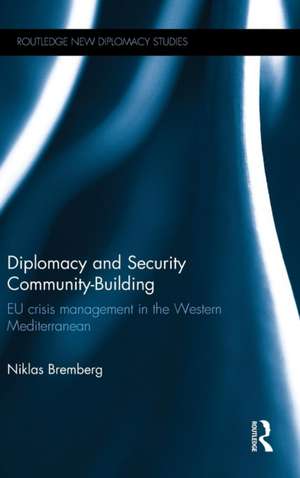 ROUTLEDGE NEW DIPLOMACY STUDIES

Diplomacy and Security Community-Building

EU crisis management in the Western Mediterranean

Niklas Bremberg

ROUTLEDGE